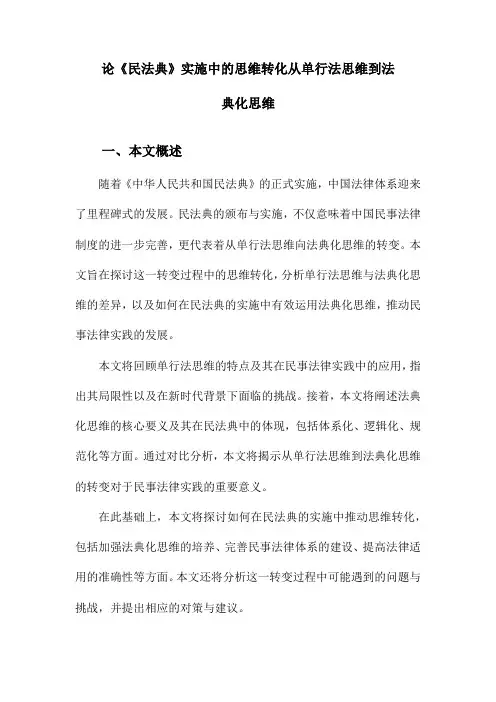 论《民法典》实施中的思维转化从单行法思维到法典化思维

一、本文概述

随着《中华人民共和国民法典》的正式实施，中国法律体系迎来了里程碑式的发展。民法典的颁布与实施，不仅意味着中国民事法律制度的进一步完善，更代表着从单行法思维向法典化思维的转变。本文旨在探讨这一转变过程中的思维转化，分析单行法思维与法典化思维的差异，以及如何在民法典的实施中有效运用法典化思维，推动民事法律实践的发展。

本文将回顾单行法思维的特点及其在民事法律实践中的应用，指出其局限性以及在新时代背景下面临的挑战。接着，本文将阐述法典化思维的核心要义及其在民法典中的体现，包括体系化、逻辑化、规范化等方面。通过对比分析，本文将揭示从单行法思维到法典化思维的转变对于民事法律实践的重要意义。

在此基础上，本文将探讨如何在民法典的实施中推动思维转化，包括加强法典化思维的培养、完善民事法律体系的建设、提高法律适用的准确性等方面。本文还将分析这一转变过程中可能遇到的问题与挑战，并提出相应的对策与建议。